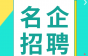 名企
招聘